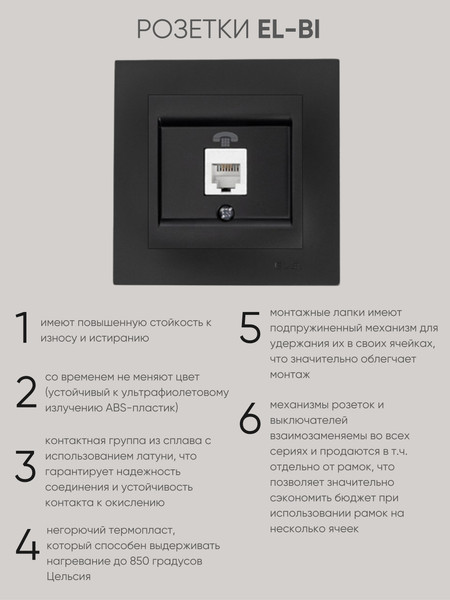 РОЗЕТКИ EL-BI

1
имеют повышенную стойкость к износу и истиранию

2
со временем не меняют цвет (устойчивый к ультрафиолетовому излучению ABS-пластик)

3
контактная группа из сплава с использованием латуни, что гарантирует надежность соединения и устойчивость контакта к окислению

4
негорючий термопласт, который способен выдерживать нагревание до 850 градусов Цельсия

5
монтажные лапки имеют подпружиненный механизм для удержания их в своих ячейках, что значительно облегчает монтаж

6
механизмы розеток и выключателей взаимозаменяемы во всех сериях и продаются в т.ч. отдельно от рамок, что позволяет значительно сэкономить бюджет при использовании рамок на несколько ячеек